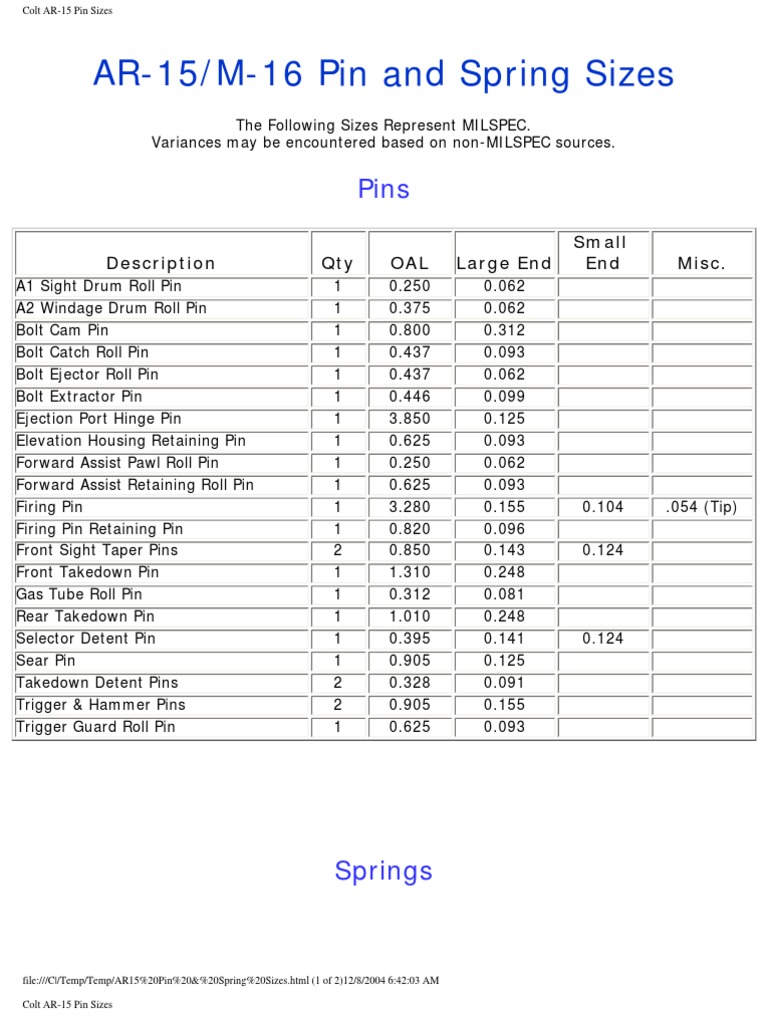 Colt AR-15 Pin Sizes

AR-15/M-16 Pin and Spring Sizes

The Following Sizes Represent MILSPEC.
Variances may be encountered based on non-MILSPEC sources.

Pins

| Description | Qty | OAL | Large End | Small End | Misc. |
|---|---|---|---|---|---|
| A1 Sight Drum Roll Pin | 1 | 0.250 | 0.062 | | |
| A2 Windage Drum Roll Pin | 1 | 0.375 | 0.062 | | |
| Bolt Cam Pin | 1 | 0.800 | 0.312 | | |
| Bolt Catch Roll Pin | 1 | 0.437 | 0.093 | | |
| Bolt Ejector Roll Pin | 1 | 0.437 | 0.062 | | |
| Bolt Extractor Pin | 1 | 0.446 | 0.099 | | |
| Ejection Port Hinge Pin | 1 | 3.850 | 0.125 | | |
| Elevation Housing Retaining Pin | 1 | 0.625 | 0.093 | | |
| Forward Assist Pawl Roll Pin | 1 | 0.250 | 0.062 | | |
| Forward Assist Retaining Roll Pin | 1 | 0.625 | 0.093 | | |
| Firing Pin | 1 | 3.280 | 0.155 | 0.104 | .054 (Tip) |
| Firing Pin Retaining Pin | 1 | 0.820 | 0.096 | | |
| Front Sight Taper Pins | 2 | 0.850 | 0.143 | 0.124 | |
| Front Takedown Pin | 1 | 1.310 | 0.248 | | |
| Gas Tube Roll Pin | 1 | 0.312 | 0.081 | | |
| Rear Takedown Pin | 1 | 1.010 | 0.248 | | |
| Selector Detent Pin | 1 | 0.395 | 0.141 | 0.124 | |
| Sear Pin | 1 | 0.905 | 0.125 | | |
| Takedown Detent Pins | 2 | 0.328 | 0.091 | | |
| Trigger & Hammer Pins | 2 | 0.905 | 0.155 | | |
| Trigger Guard Roll Pin | 1 | 0.625 | 0.093 | | |

Springs

file:///C|/Temp/Temp/AR15%20Pin%20&%20Spring%20Sizes.html (1 of 2)12/8/2004 6:42:03 AM

Colt AR-15 Pin Sizes